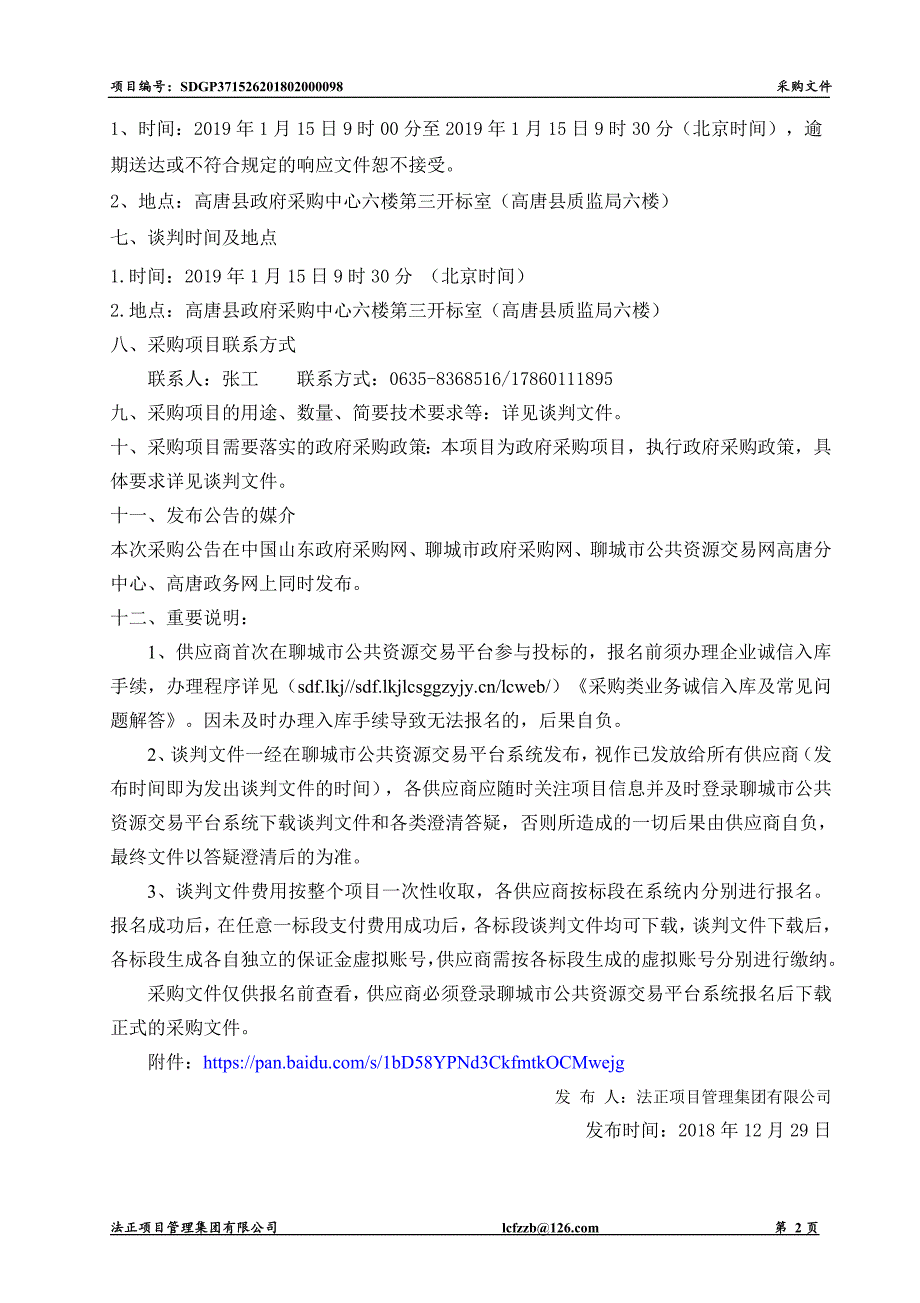 项目编号：SDGP371526201802000098　　采购文件

1、时间：2019 年 1 月 15 日 9 时 00 分至 2019 年 1 月 15 日 9 时 30 分（北京时间），逾期送达或不符合规定的响应文件恕不接受。

2、地点：高唐县政府采购中心六楼第三开标室（高唐县质监局六楼）

七、谈判时间及地点

1.时间：2019 年 1 月 15 日 9 时 30 分 （北京时间）

2.地点：高唐县政府采购中心六楼第三开标室（高唐县质监局六楼）

八、采购项目联系方式

联系人：张工　　联系方式：0635-8368516/17860111895

九、采购项目的用途、数量、简要技术要求等：详见谈判文件。

十、采购项目需要落实的政府采购政策：本项目为政府采购项目，执行政府采购政策，具体要求详见谈判文件。

十一、发布公告的媒介

本次采购公告在中国山东政府采购网、聊城市政府采购网、聊城市公共资源交易网高唐分中心、高唐政务网上同时发布。

十二、重要说明：

1、供应商首次在聊城市公共资源交易平台参与投标的，报名前须办理企业诚信入库手续，办理程序详见（sdf.lkj//sdf.lkjlcsggzyjy.cn/lcweb/）《采购类业务诚信入库及常见问题解答》。因未及时办理入库手续导致无法报名的，后果自负。

2、谈判文件一经在聊城市公共资源交易平台系统发布，视作已发放给所有供应商（发布时间即为发出谈判文件的时间），各供应商应随时关注项目信息并及时登录聊城市公共资源交易平台系统下载谈判文件和各类澄清答疑，否则所造成的一切后果由供应商自负，最终文件以答疑澄清后的为准。

3、谈判文件费用按整个项目一次性收取，各供应商按标段在系统内分别进行报名。报名成功后，在任意一标段支付费用成功后，各标段谈判文件均可下载，谈判文件下载后，各标段生成各自独立的保证金虚拟账号，供应商需按各标段生成的虚拟账号分别进行缴纳。

采购文件仅供报名前查看，供应商必须登录聊城市公共资源交易平台系统报名后下载正式的采购文件。

附件：https://pan.baidu.com/s/1bD58YPNd3CkfmtkOCMwejg

发 布 人：法正项目管理集团有限公司

发布时间：2018 年 12 月 29 日

法正项目管理集团有限公司　　lcfzzb@126.com　　第 2 页